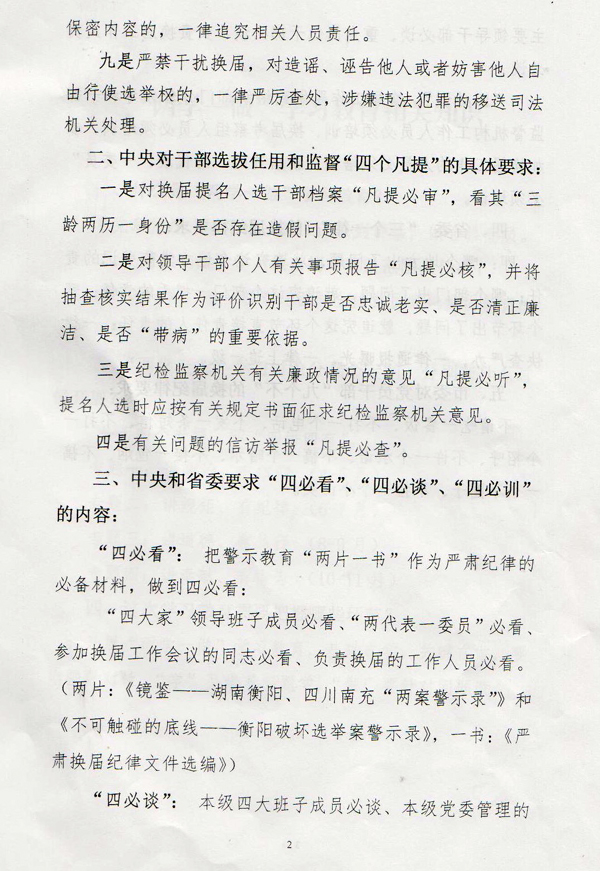 保密内容的，一律追究相关人员责任。

九是严禁干扰换届，对造谣、诬告他人或者妨害他人自由行使选举权的，一律严厉查处，涉嫌违法犯罪的移送司法机关处理。

二、中央对干部选拔任用和监督“四个凡提”的具体要求：

一是对换届提名人选干部档案“凡提必审”，看其“三龄两历一身份”是否存在造假问题。

二是对领导干部个人有关事项报告“凡提必核”，并将抽查核实结果作为评价识别干部是否忠诚老实、是否清正廉洁、是否“带病”的重要依据。

三是纪检监察机关有关廉政情况的意见“凡提必听”，提名人选时应按有关规定书面征求纪检监察机关意见。

四是有关问题的信访举报“凡提必查”。

三、中央和省委要求“四必看”、“四必谈”、“四必训”的内容：

“四必看”：把警示教育“两片一书”作为严肃纪律的必备材料，做到四必看：

“四大家”领导班子成员必看、“两代表一委员”必看、参加换届工作会议的同志必看、负责换届的工作人员必看。（两片：《镜鉴——湖南衡阳、四川南充“两案警示录”》和《不可触碰的底线——衡阳破坏选举案警示录》，一书：《严肃换届纪律文件选编》）

“四必谈”：本级四大班子成员必谈、本级党委管理的

2